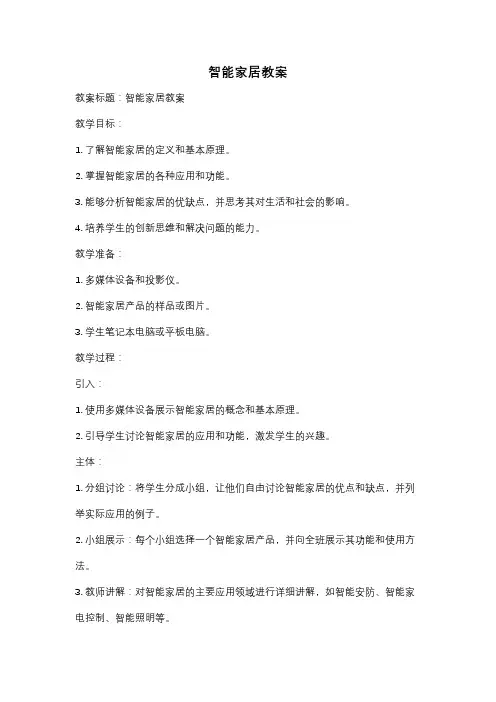 智能家居教案

教案标题：智能家居教案

教学目标：

1. 了解智能家居的定义和基本原理。

2. 掌握智能家居的各种应用和功能。

3. 能够分析智能家居的优缺点，并思考其对生活和社会的影响。

4. 培养学生的创新思维和解决问题的能力。

教学准备：

1. 多媒体设备和投影仪。

2. 智能家居产品的样品或图片。

3. 学生笔记本电脑或平板电脑。

教学过程：

引入：

1. 使用多媒体设备展示智能家居的概念和基本原理。

2. 引导学生讨论智能家居的应用和功能，激发学生的兴趣。

主体：

1. 分组讨论：将学生分成小组，让他们自由讨论智能家居的优点和缺点，并列举实际应用的例子。

2. 小组展示：每个小组选择一个智能家居产品，并向全班展示其功能和使用方法。

3. 教师讲解：对智能家居的主要应用领域进行详细讲解，如智能安防、智能家电控制、智能照明等。